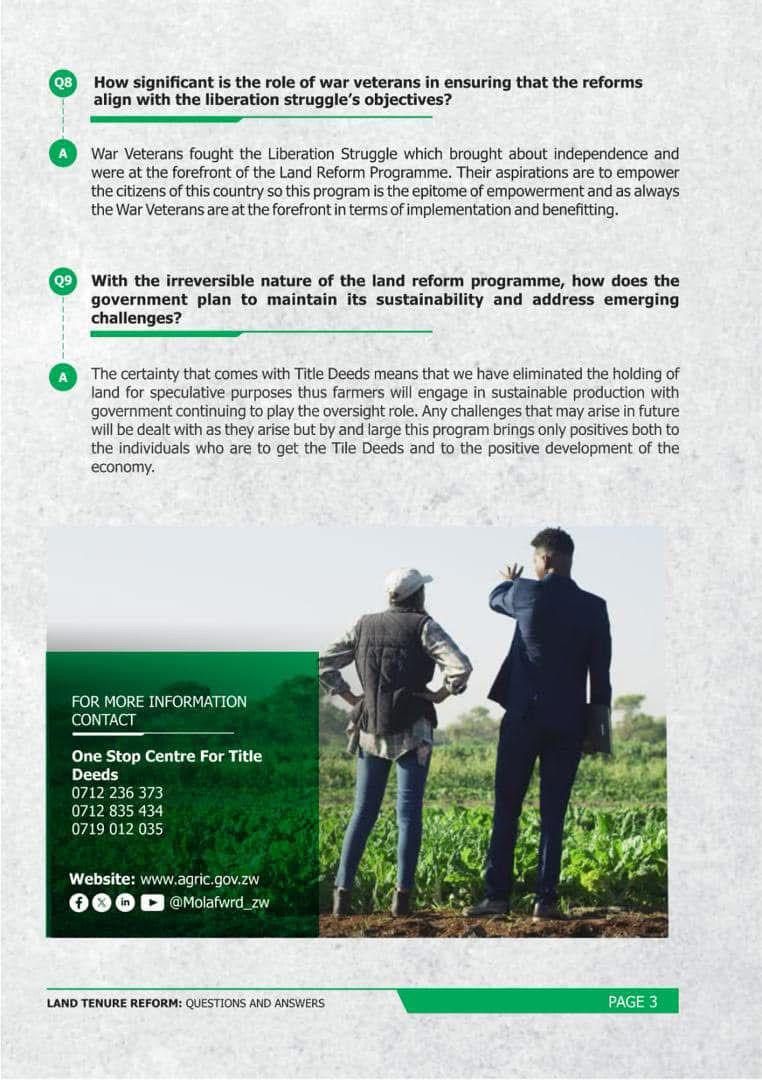 Q8 How significant is the role of war veterans in ensuring that the reforms align with the liberation struggle's objectives?

A War Veterans fought the Liberation Struggle which brought about independence and were at the forefront of the Land Reform Programme. Their aspirations are to empower the citizens of this country so this program is the epitome of empowerment and as always the War Veterans are at the forefront in terms of implementation and benefitting.

Q9 With the irreversible nature of the land reform programme, how does the government plan to maintain its sustainability and address emerging challenges?

A The certainty that comes with Title Deeds means that we have eliminated the holding of land for speculative purposes thus farmers will engage in sustainable production with government continuing to play the oversight role. Any challenges that may arise in future will be dealt with as they arise but by and large this program brings only positives both to the individuals who are to get the Tile Deeds and to the positive development of the economy.

FOR MORE INFORMATION CONTACT

One Stop Centre For Title Deeds
0712 236 373
0712 835 434
0719 012 035

Website: www.agric.gov.zw
@Molafwrd_zw

LAND TENURE REFORM: QUESTIONS AND ANSWERS

PAGE 3